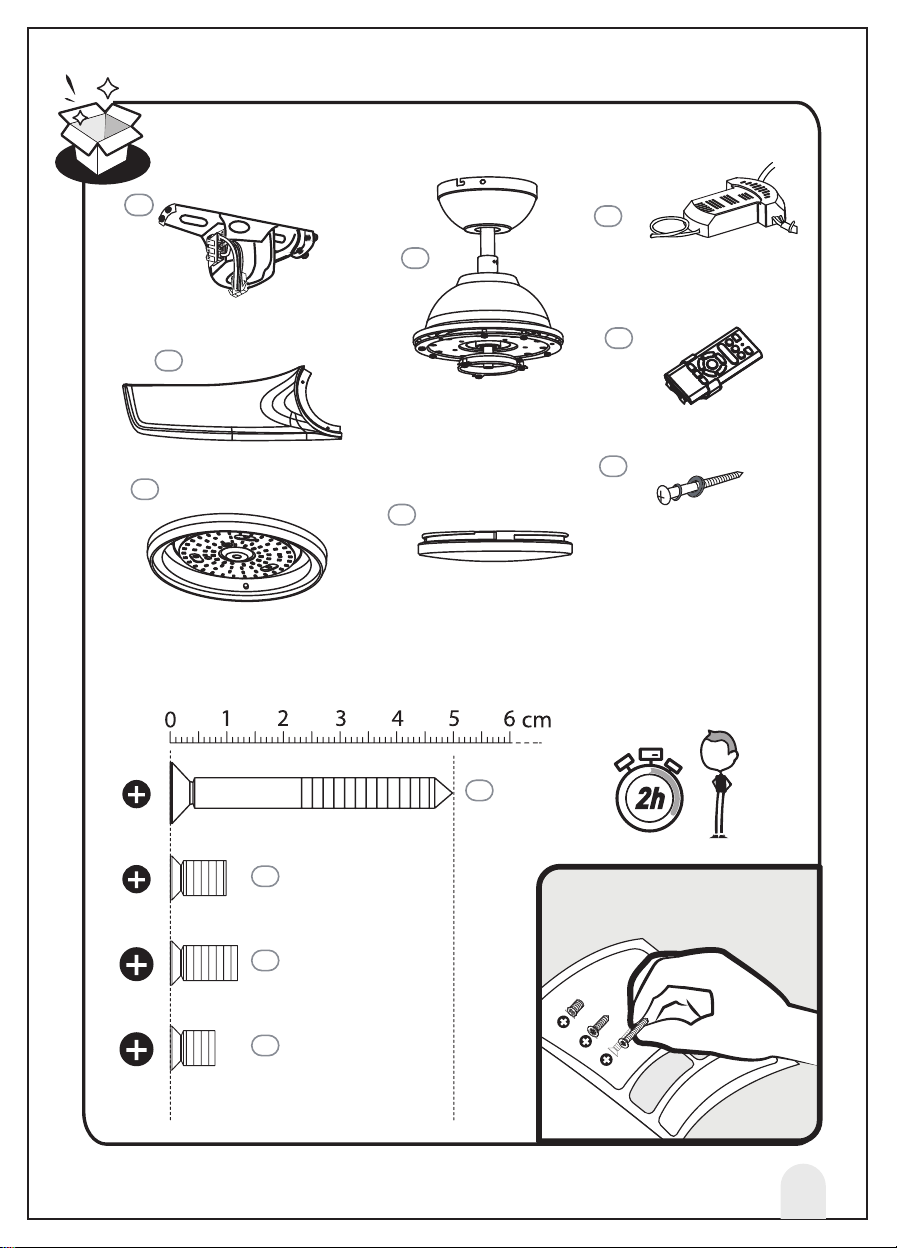 0 1 2 3 4 5 6 cm

2h